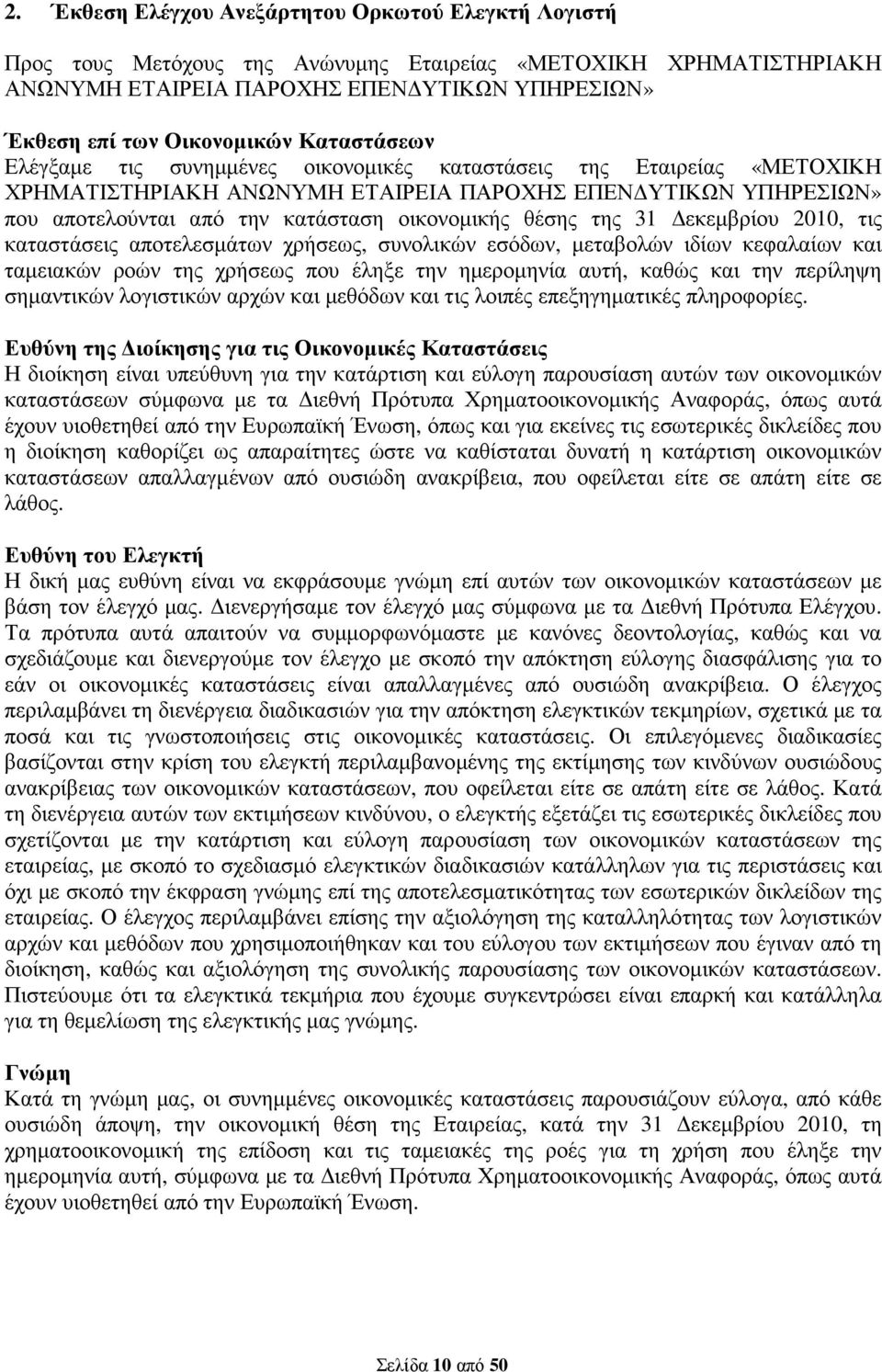 2. Έκθεση Ελέγχου Ανεξάρτητου Ορκωτού Ελεγκτή Λογιστή

Προς τους Μετόχους της Ανώνυμης Εταιρείας «ΜΕΤΟΧΙΚΗ ΧΡΗΜΑΤΙΣΤΗΡΙΑΚΗ ΑΝΩΝΥΜΗ ΕΤΑΙΡΕΙΑ ΠΑΡΟΧΗΣ ΕΠΕΝΔΥΤΙΚΩΝ ΥΠΗΡΕΣΙΩΝ»

Έκθεση επί των Οικονομικών Καταστάσεων
Ελέγξαμε τις συνημμένες οικονομικές καταστάσεις της Εταιρείας «ΜΕΤΟΧΙΚΗ ΧΡΗΜΑΤΙΣΤΗΡΙΑΚΗ ΑΝΩΝΥΜΗ ΕΤΑΙΡΕΙΑ ΠΑΡΟΧΗΣ ΕΠΕΝΔΥΤΙΚΩΝ ΥΠΗΡΕΣΙΩΝ» που αποτελούνται από την κατάσταση οικονομικής θέσης της 31 Δεκεμβρίου 2010, τις καταστάσεις αποτελεσμάτων χρήσεως, συνολικών εσόδων, μεταβολών ιδίων κεφαλαίων και ταμειακών ροών της χρήσεως που έληξε την ημερομηνία αυτή, καθώς και την περίληψη σημαντικών λογιστικών αρχών και μεθόδων και τις λοιπές επεξηγηματικές πληροφορίες.

Ευθύνη της Διοίκησης για τις Οικονομικές Καταστάσεις
Η διοίκηση είναι υπεύθυνη για την κατάρτιση και εύλογη παρουσίαση αυτών των οικονομικών καταστάσεων σύμφωνα με τα Διεθνή Πρότυπα Χρηματοοικονομικής Αναφοράς, όπως αυτά έχουν υιοθετηθεί από την Ευρωπαϊκή Ένωση, όπως και για εκείνες τις εσωτερικές δικλείδες που η διοίκηση καθορίζει ως απαραίτητες ώστε να καθίσταται δυνατή η κατάρτιση οικονομικών καταστάσεων απαλλαγμένων από ουσιώδη ανακρίβεια, που οφείλεται είτε σε απάτη είτε σε λάθος.

Ευθύνη του Ελεγκτή
Η δική μας ευθύνη είναι να εκφράσουμε γνώμη επί αυτών των οικονομικών καταστάσεων με βάση τον έλεγχό μας. Διενεργήσαμε τον έλεγχό μας σύμφωνα με τα Διεθνή Πρότυπα Ελέγχου. Τα πρότυπα αυτά απαιτούν να συμμορφωνόμαστε με κανόνες δεοντολογίας, καθώς και να σχεδιάζουμε και διενεργούμε τον έλεγχο με σκοπό την απόκτηση εύλογης διασφάλισης για το εάν οι οικονομικές καταστάσεις είναι απαλλαγμένες από ουσιώδη ανακρίβεια. Ο έλεγχος περιλαμβάνει τη διενέργεια διαδικασιών για την απόκτηση ελεγκτικών τεκμηρίων, σχετικά με τα ποσά και τις γνωστοποιήσεις στις οικονομικές καταστάσεις. Οι επιλεγόμενες διαδικασίες βασίζονται στην κρίση του ελεγκτή περιλαμβανομένης της εκτίμησης των κινδύνων ουσιώδους ανακρίβειας των οικονομικών καταστάσεων, που οφείλεται είτε σε απάτη είτε σε λάθος. Κατά τη διενέργεια αυτών των εκτιμήσεων κινδύνου, ο ελεγκτής εξετάζει τις εσωτερικές δικλείδες που σχετίζονται με την κατάρτιση και εύλογη παρουσίαση των οικονομικών καταστάσεων της εταιρείας, με σκοπό το σχεδιασμό ελεγκτικών διαδικασιών κατάλληλων για τις περιστάσεις και όχι με σκοπό την έκφραση γνώμης επί της αποτελεσματικότητας των εσωτερικών δικλείδων της εταιρείας. Ο έλεγχος περιλαμβάνει επίσης την αξιολόγηση της καταλληλότητας των λογιστικών αρχών και μεθόδων που χρησιμοποιήθηκαν και του εύλογου των εκτιμήσεων που έγιναν από τη διοίκηση, καθώς και αξιολόγηση της συνολικής παρουσίασης των οικονομικών καταστάσεων. Πιστεύουμε ότι τα ελεγκτικά τεκμήρια που έχουμε συγκεντρώσει είναι επαρκή και κατάλληλα για τη θεμελίωση της ελεγκτικής μας γνώμης.

Γνώμη
Κατά τη γνώμη μας, οι συνημμένες οικονομικές καταστάσεις παρουσιάζουν εύλογα, από κάθε ουσιώδη άποψη, την οικονομική θέση της Εταιρείας, κατά την 31 Δεκεμβρίου 2010, τη χρηματοοικονομική της επίδοση και τις ταμειακές της ροές για τη χρήση που έληξε την ημερομηνία αυτή, σύμφωνα με τα Διεθνή Πρότυπα Χρηματοοικονομικής Αναφοράς, όπως αυτά έχουν υιοθετηθεί από την Ευρωπαϊκή Ένωση.

Σελίδα 10 από 50